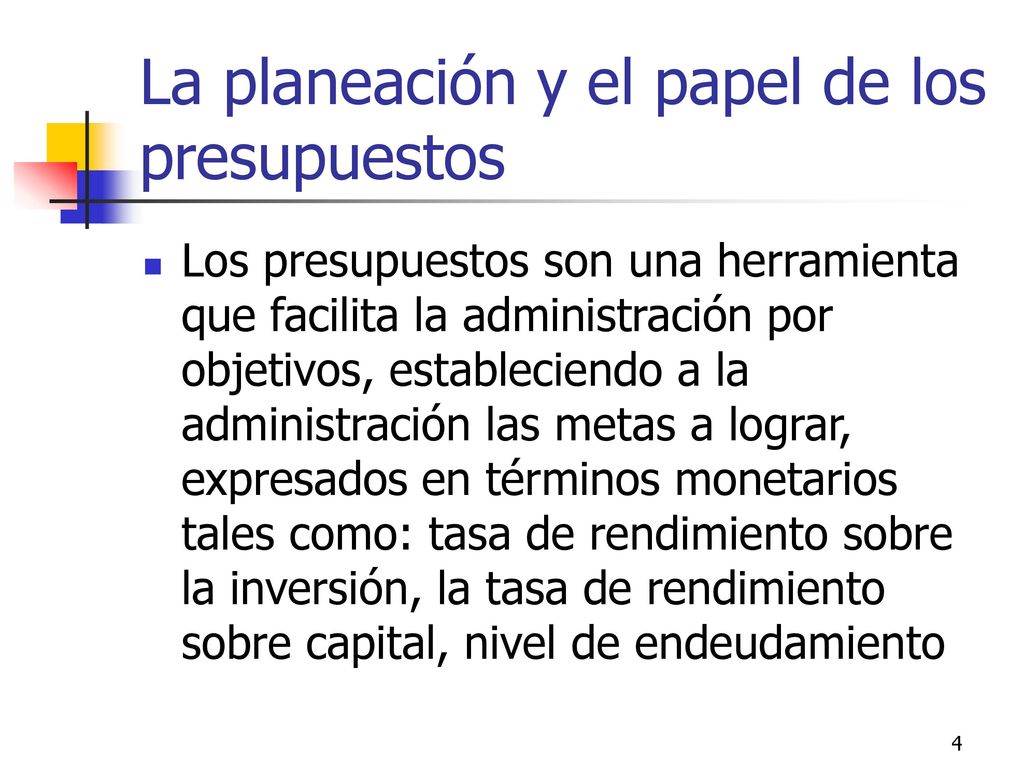 La planeación y el papel de los presupuestos

Los presupuestos son una herramienta que facilita la administración por objetivos, estableciendo a la administración las metas a lograr, expresados en términos monetarios tales como: tasa de rendimiento sobre la inversión, la tasa de rendimiento sobre capital, nivel de endeudamiento

4